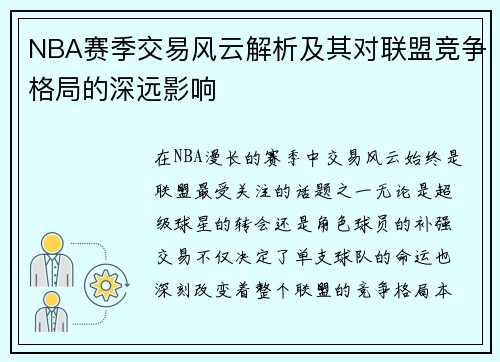 NBA赛季交易风云解析及其对联盟竞争格局的深远影响

在NBA漫长的赛季中交易风云始终是联盟最受关注的话题之一无论是超级球星的转会还是角色球员的补强交易不仅决定了单支球队的命运也深刻改变着整个联盟的竞争格局本